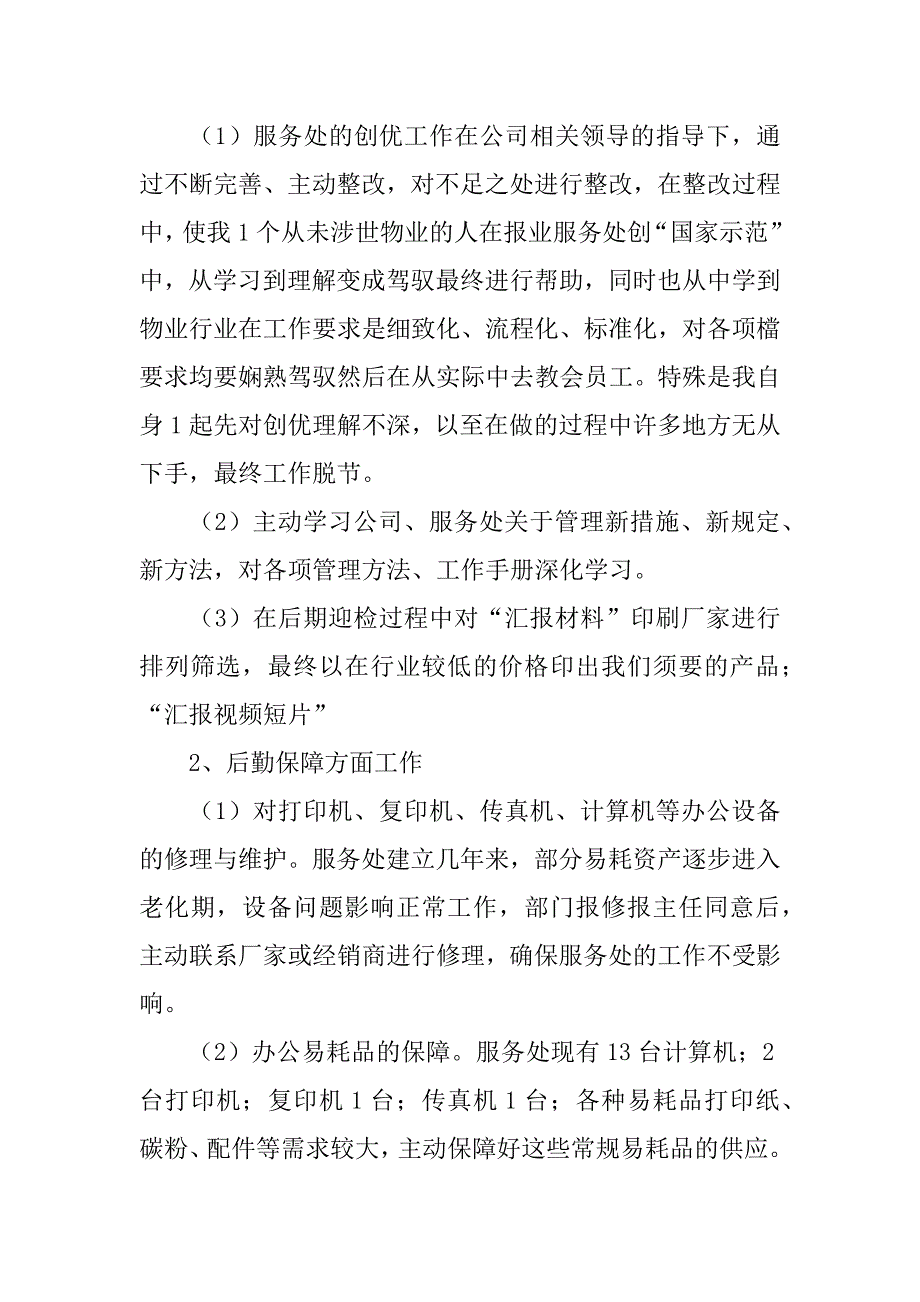 （1）服务处的创优工作在公司相关领导的指导下，通过不断完善、主动整改，对不足之处进行整改，在整改过程中，使我1个从未涉世物业的人在报业服务处创“国家示范”中，从学习到理解变成驾驭最终进行帮助，同时也从中学到物业行业在工作要求是细致化、流程化、标准化，对各项檔要求均要娴熟驾驭然后在从实际中去教会员工。特殊是我自身1起先对创优理解不深，以至在做的过程中许多地方无从下手，最终工作脱节。

（2）主动学习公司、服务处关于管理新措施、新规定、新方法，对各项管理方法、工作手册深化学习。

（3）在后期迎检过程中对“汇报材料”印刷厂家进行排列筛选，最终以在行业较低的价格印出我们须要的产品；“汇报视频短片”

2、后勤保障方面工作

（1）对打印机、复印机、传真机、计算机等办公设备的修理与维护。服务处建立几年来，部分易耗资产逐步进入老化期，设备问题影响正常工作，部门报修报主任同意后，主动联系厂家或经销商进行修理，确保服务处的工作不受影响。

（2）办公易耗品的保障。服务处现有13台计算机；2台打印机；复印机1台；传真机1台；各种易耗品打印纸、碳粉、配件等需求较大，主动保障好这些常规易耗品的供应。